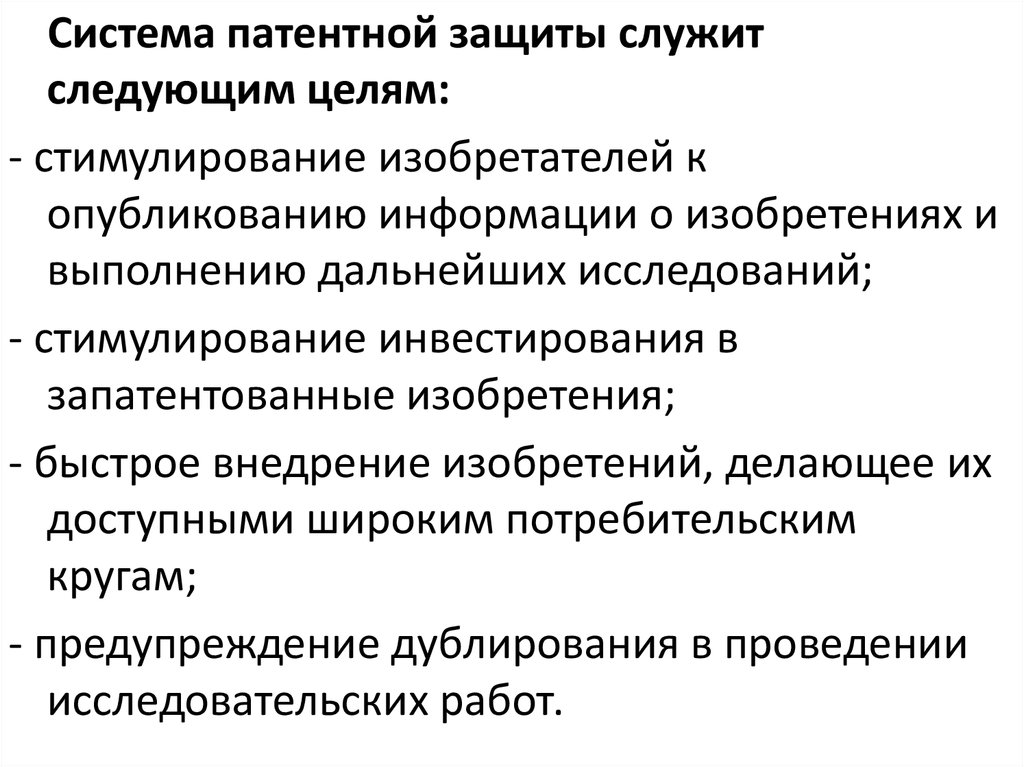 Система патентной защиты служит следующим целям:

- стимулирование изобретателей к опубликованию информации о изобретениях и выполнению дальнейших исследований;

- стимулирование инвестирования в запатентованные изобретения;

- быстрое внедрение изобретений, делающее их доступными широким потребительским кругам;

- предупреждение дублирования в проведении исследовательских работ.